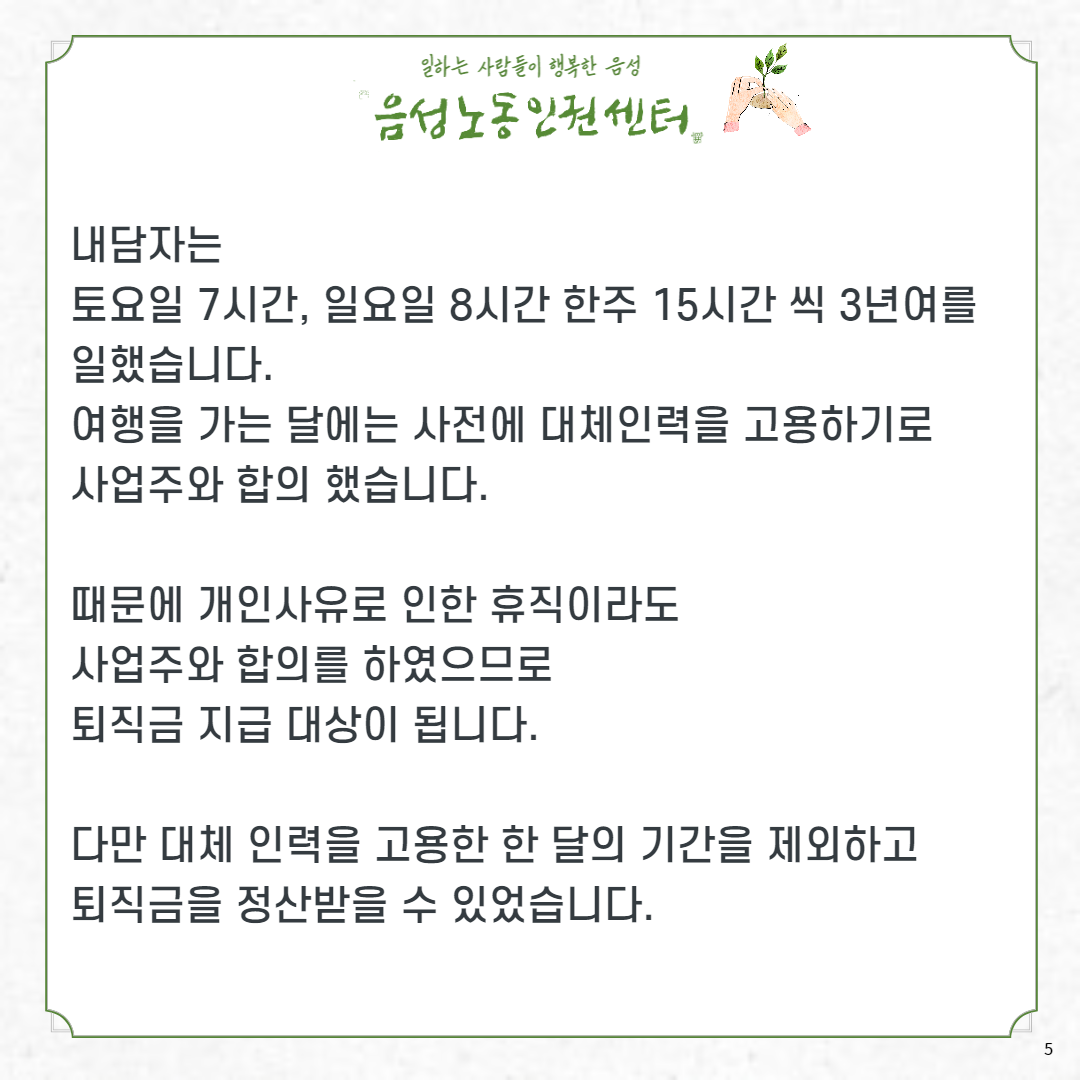 일하는 사람들이 행복한 음성
음성노동인권센터

내담자는
토요일 7시간, 일요일 8시간 한주 15시간 씩 3년여를 일했습니다.
여행을 가는 달에는 사전에 대체인력을 고용하기로 사업주와 합의 했습니다.

때문에 개인사유로 인한 휴직이라도
사업주와 합의를 하였으므로
퇴직금 지급 대상이 됩니다.

다만 대체 인력을 고용한 한 달의 기간을 제외하고
퇴직금을 정산받을 수 있었습니다.

5